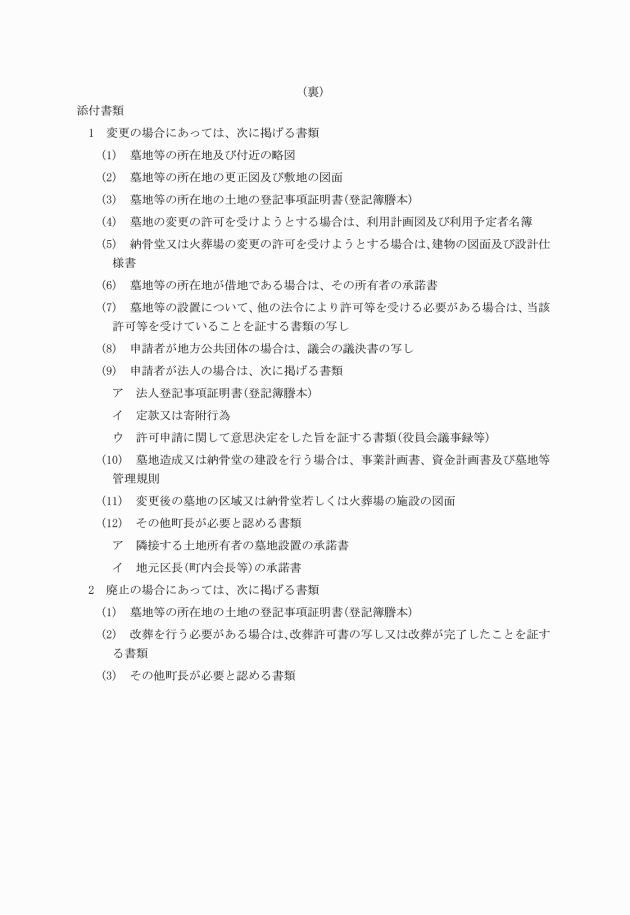 （裏）

添付書類

1　変更の場合にあっては、次に掲げる書類

(1)　墓地等の所在地及び付近の略図

(2)　墓地等の所在地の更正図及び敷地の図面

(3)　墓地等の所在地の土地の登記事項証明書（登記簿謄本）

(4)　墓地の変更の許可を受けようとする場合は、利用計画図及び利用予定者名簿

(5)　納骨堂又は火葬場の変更の許可を受けようとする場合は、建物の図面及び設計仕様書

(6)　墓地等の所在地が借地である場合は、その所有者の承諾書

(7)　墓地等の設置について、他の法令により許可等を受ける必要がある場合は、当該許可等を受けていることを証する書類の写し

(8)　申請者が地方公共団体の場合は、議会の議決書の写し

(9)　申請者が法人の場合は、次に掲げる書類

ア　法人登記事項証明書（登記簿謄本）

イ　定款又は寄附行為

ウ　許可申請に関して意思決定をした旨を証する書類（役員会議事録等）

(10)　墓地造成又は納骨堂の建設を行う場合は、事業計画書、資金計画書及び墓地等管理規則

(11)　変更後の墓地の区域又は納骨堂若しくは火葬場の施設の図面

(12)　その他町長が必要と認める書類

ア　隣接する土地所有者の墓地設置の承諾書

イ　地元区長（町内会長等）の承諾書

2　廃止の場合にあっては、次に掲げる書類

(1)　墓地等の所在地の土地の登記事項証明書（登記簿謄本）

(2)　改葬を行う必要がある場合は、改葬許可書の写し又は改葬が完了したことを証する書類

(3)　その他町長が必要と認める書類